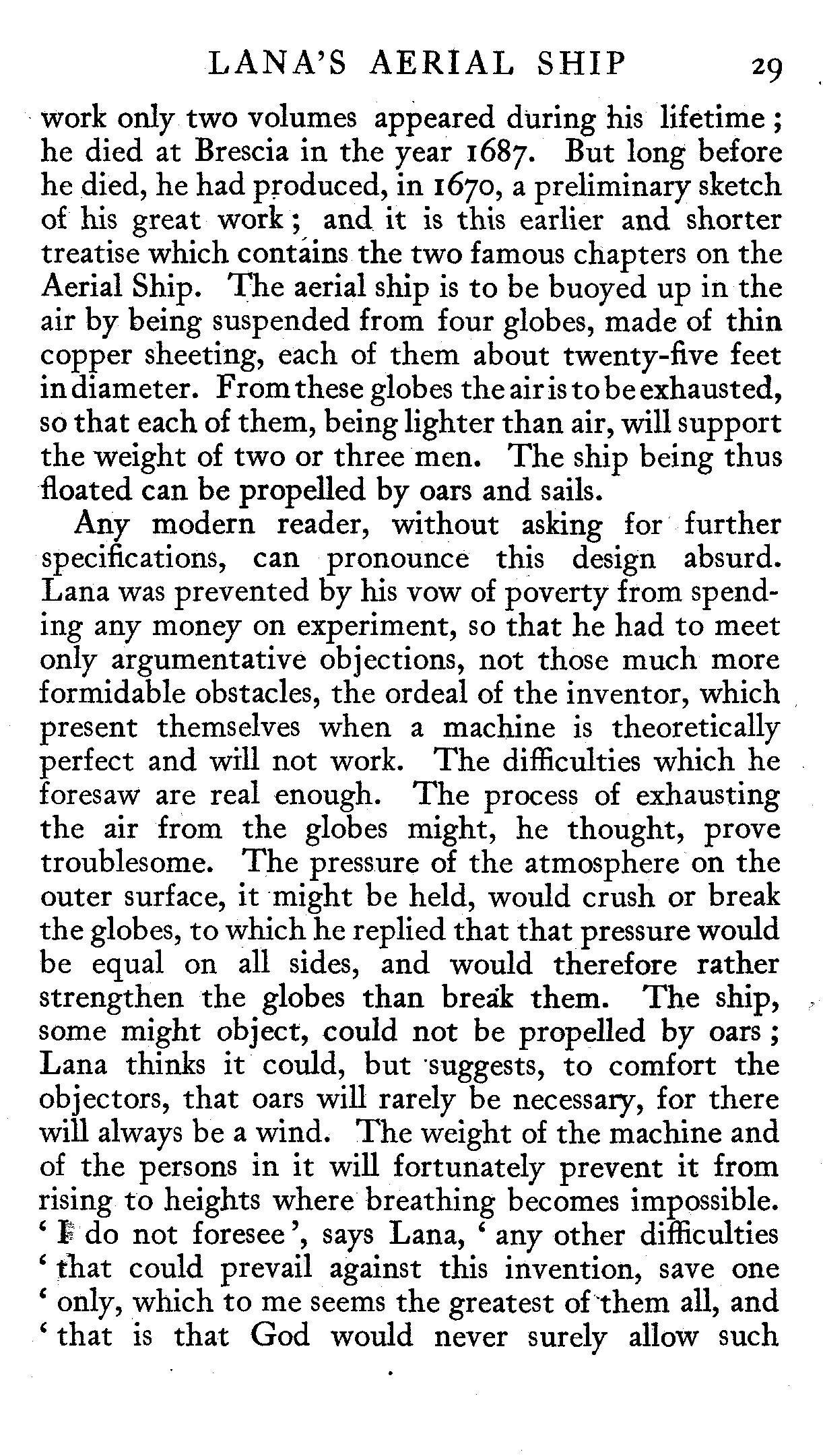 LANA'S AERIAL SHIP 29

work only two volumes appeared during his lifetime; he died at Brescia in the year 1687. But long before he died, he had produced, in 1670, a preliminary sketch of his great work; and it is this earlier and shorter treatise which contains the two famous chapters on the Aerial Ship. The aerial ship is to be buoyed up in the air by being suspended from four globes, made of thin copper sheeting, each of them about twenty-five feet in diameter. From these globes the air is to be exhausted, so that each of them, being lighter than air, will support the weight of two or three men. The ship being thus floated can be propelled by oars and sails.

Any modern reader, without asking for further specifications, can pronounce this design absurd. Lana was prevented by his vow of poverty from spending any money on experiment, so that he had to meet only argumentative objections, not those much more formidable obstacles, the ordeal of the inventor, which present themselves when a machine is theoretically perfect and will not work. The difficulties which he foresaw are real enough. The process of exhausting the air from the globes might, he thought, prove troublesome. The pressure of the atmosphere on the outer surface, it might be held, would crush or break the globes, to which he replied that that pressure would be equal on all sides, and would therefore rather strengthen the globes than break them. The ship, some might object, could not be propelled by oars; Lana thinks it could, but suggests, to comfort the objectors, that oars will rarely be necessary, for there will always be a wind. The weight of the machine and of the persons in it will fortunately prevent it from rising to heights where breathing becomes impossible. 'I do not foresee', says Lana, 'any other difficulties 'that could prevail against this invention, save one 'only, which to me seems the greatest of them all, and 'that is that God would never surely allow such